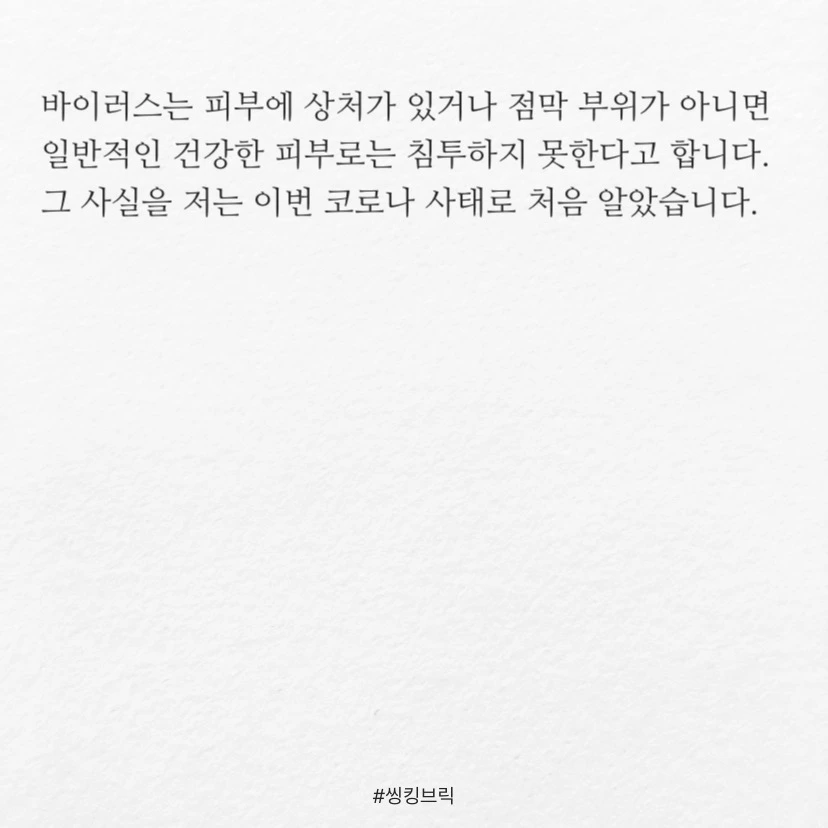 바이러스는 피부에 상처가 있거나 점막 부위가 아니면 일반적인 건강한 피부로는 침투하지 못한다고 합니다. 그 사실을 저는 이번 코로나 사태로 처음 알았습니다.

#씽킹브릭